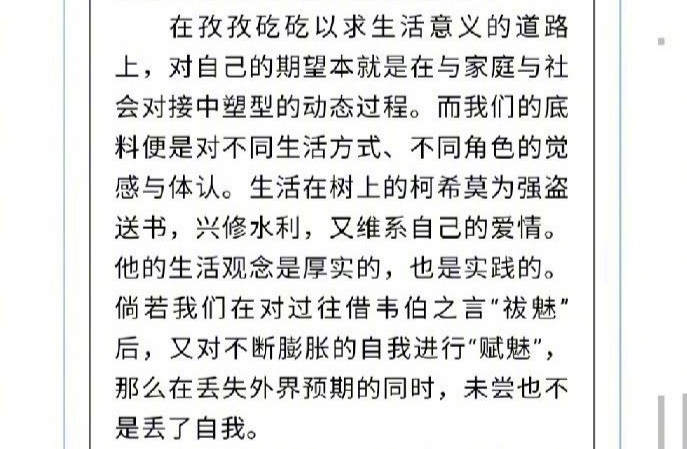 在孜孜矻矻以求生活意义的道路上，对自己的期望本就是在与家庭与社会对接中塑型的动态过程。而我们的底料便是对不同生活方式、不同角色的觉感与体认。生活在树上的柯希莫为强盗送书，兴修水利，又维系自己的爱情。他的生活观念是厚实的，也是实践的。倘若我们在对过往借韦伯之言“祓魅”后，又对不断膨胀的自我进行“赋魅”，那么在丢失外界预期的同时，未尝也不是丢了自我。